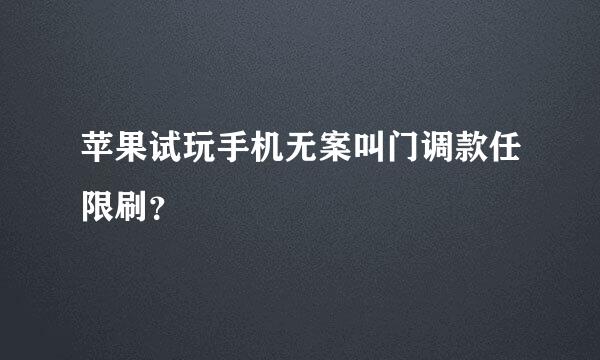 苹果试玩手机无案叫门调款任限刷？